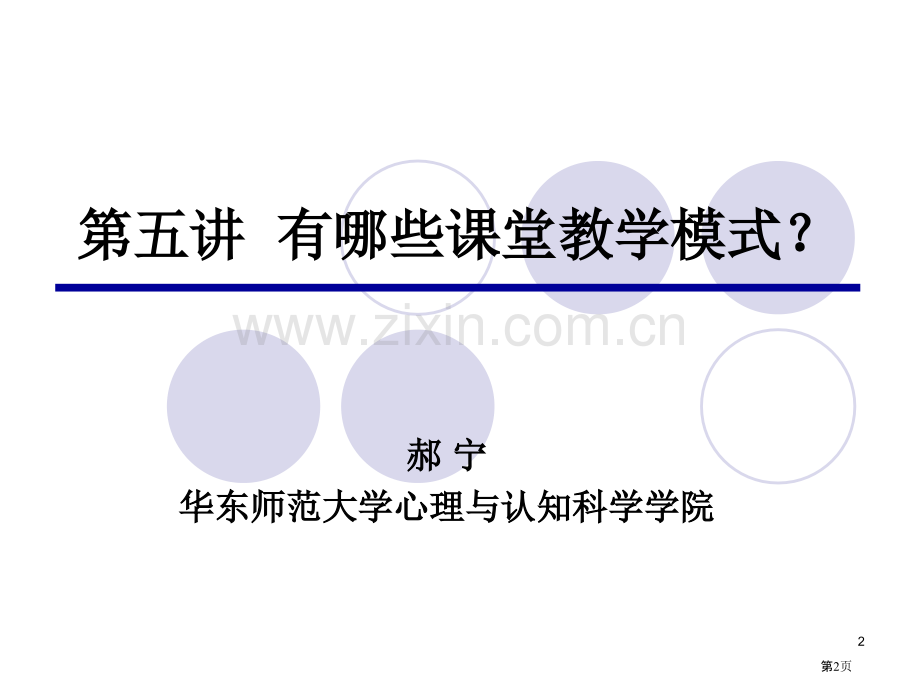 第五讲 有哪些课堂教学模式？

www.zixin.com.cn

郝 宁

华东师范大学心理与认知科学学院

2

第2页